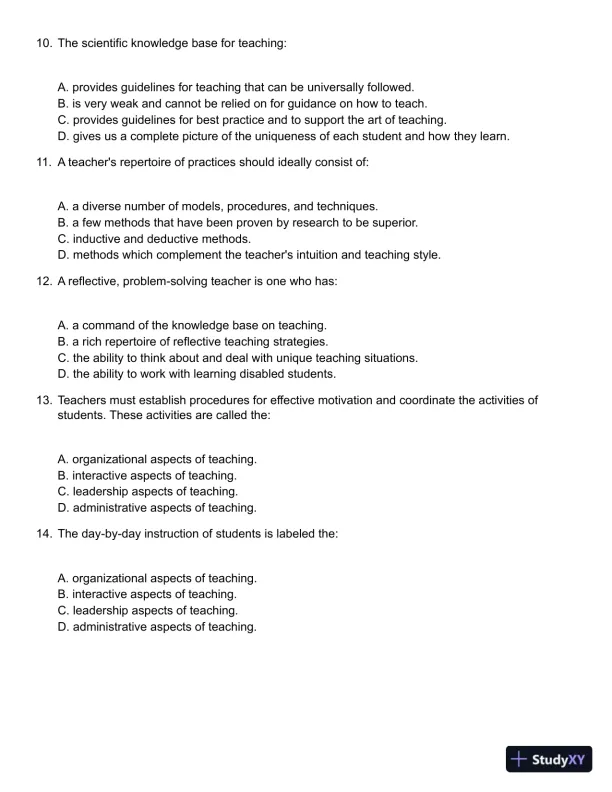 10. The scientific knowledge base for teaching:

A. provides guidelines for teaching that can be universally followed.
B. is very weak and cannot be relied on for guidance on how to teach.
C. provides guidelines for best practice and to support the art of teaching.
D. gives us a complete picture of the uniqueness of each student and how they learn.

11. A teacher's repertoire of practices should ideally consist of:

A. a diverse number of models, procedures, and techniques.
B. a few methods that have been proven by research to be superior.
C. inductive and deductive methods.
D. methods which complement the teacher's intuition and teaching style.

12. A reflective, problem-solving teacher is one who has:

A. a command of the knowledge base on teaching.
B. a rich repertoire of reflective teaching strategies.
C. the ability to think about and deal with unique teaching situations.
D. the ability to work with learning disabled students.

13. Teachers must establish procedures for effective motivation and coordinate the activities of students. These activities are called the:

A. organizational aspects of teaching.
B. interactive aspects of teaching.
C. leadership aspects of teaching.
D. administrative aspects of teaching.

14. The day-by-day instruction of students is labeled the:

A. organizational aspects of teaching.
B. interactive aspects of teaching.
C. leadership aspects of teaching.
D. administrative aspects of teaching.

StudyXY